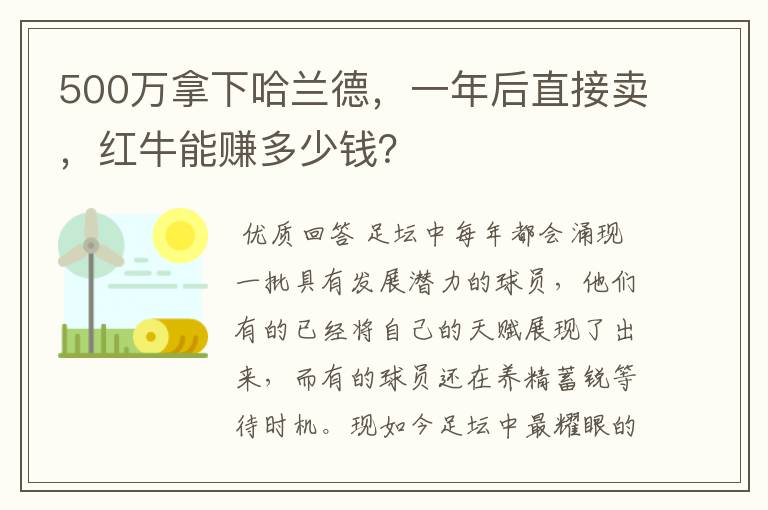 500万拿下哈兰德，一年后直接卖，红牛能赚多少钱?

优质回答 足坛中每年都会涌现一批具有发展潜力的球员，他们有的已经将自己的天赋展现了出来，而有的球员还在养精蓄锐等待时机。现如今足坛中最耀眼的